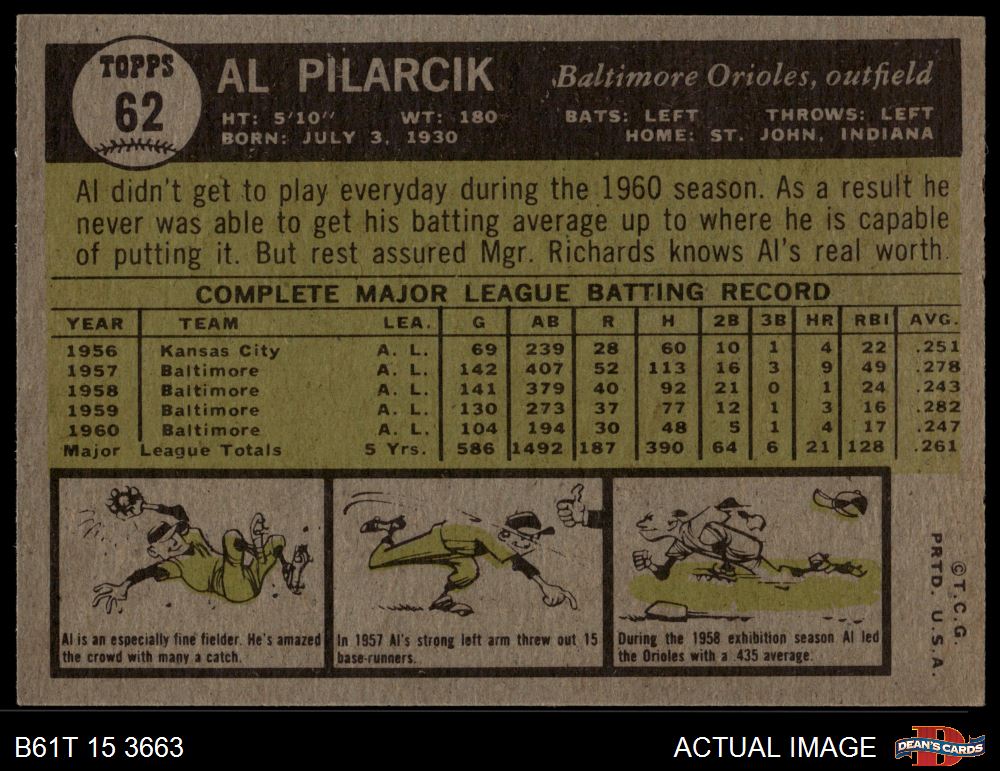 TOPPS
62

AL PILARCIK

Baltimore Orioles, outfield

HT: 5'10" WT: 180 BATS: LEFT THROWS: LEFT
BORN: JULY 3, 1930 HOME: ST. JOHN, INDIANA

Al didn't get to play everyday during the 1960 season. As a result he never was able to get his batting average up to where he is capable of putting it. But rest assured Mgr. Richards knows Al's real worth.

COMPLETE MAJOR LEAGUE BATTING RECORD

| YEAR | TEAM | LEA. | G | AB | R | H | 2B | 3B | HR | RBI | AVG. |
|---|---|---|---|---|---|---|---|---|---|---|---|
| 1956 | Kansas City | A. L. | 69 | 239 | 28 | 60 | 10 | 1 | 4 | 22 | .251 |
| 1957 | Baltimore | A. L. | 142 | 407 | 52 | 113 | 16 | 3 | 9 | 49 | .278 |
| 1958 | Baltimore | A. L. | 141 | 379 | 40 | 92 | 21 | 0 | 1 | 24 | .243 |
| 1959 | Baltimore | A. L. | 130 | 273 | 37 | 77 | 12 | 1 | 3 | 16 | .282 |
| 1960 | Baltimore | A. L. | 104 | 194 | 30 | 48 | 5 | 1 | 4 | 17 | .247 |
| Major League Totals | | 5 Yrs. | 586 | 1492 | 187 | 390 | 64 | 6 | 21 | 128 | .261 |

Al is an especially fine fielder. He's amazed the crowd with many a catch.

In 1957 Al's strong left arm threw out 15 base-runners.

During the 1958 exhibition season Al led the Orioles with a .435 average.

©T.C.G.
PRTD. U.S.A.

B61T 15 3663

ACTUAL IMAGE

DEAN'S CARDS